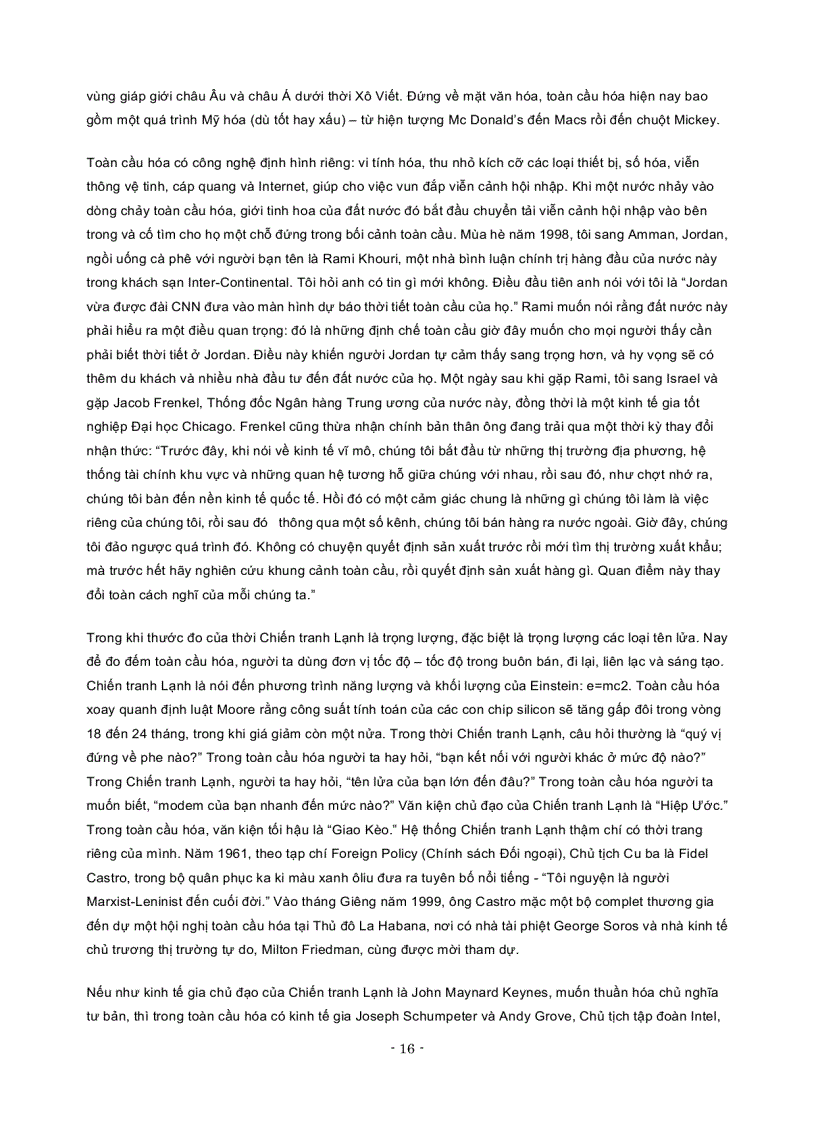 vùng giáp giới châu Âu và châu Á dưới thời Xô Viết. Đứng về mặt văn hóa, toàn cầu hóa hiện nay bao gồm một quá trình Mỹ hóa (dù tốt hay xấu) – từ hiện tượng Mc Donald's đến Macs rồi đến chuột Mickey.

Toàn cầu hóa có công nghệ định hình riêng: vi tính hóa, thu nhỏ kích cỡ các loại thiết bị, số hóa, viễn thông vệ tinh, cáp quang và Internet, giúp cho việc vun đắp viễn cảnh hội nhập. Khi một nước nhảy vào dòng chảy toàn cầu hóa, giới tinh hoa của đất nước đó bắt đầu chuyển tải viễn cảnh hội nhập vào bên trong và cố tìm cho họ một chỗ đứng trong bối cảnh toàn cầu. Mùa hè năm 1998, tôi sang Amman, Jordan, ngồi uống cà phê với người bạn tên là Rami Khouri, một nhà bình luận chính trị hàng đầu của nước này trong khách sạn Inter-Continental. Tôi hỏi anh có tin gì mới không. Điều đầu tiên anh nói với tôi là "Jordan vừa được đài CNN đưa vào màn hình dự báo thời tiết toàn cầu của họ." Rami muốn nói rằng đất nước này phải hiểu ra một điều quan trọng: đó là những định chế toàn cầu giờ đây muốn cho mọi người thấy cần phải biết thời tiết ở Jordan. Điều này khiến người Jordan tự cảm thấy sang trọng hơn, và hy vọng sẽ có thêm du khách và nhiều nhà đầu tư đến đất nước của họ. Một ngày sau khi gặp Rami, tôi sang Israel và gặp Jacob Frenkel, Thống đốc Ngân hàng Trung ương của nước này, đồng thời là một kinh tế gia tốt nghiệp Đại học Chicago. Frenkel cũng thừa nhận chính bản thân ông đang trải qua một thời kỳ thay đổi nhận thức: "Trước đây, khi nói về kinh tế vĩ mô, chúng tôi bắt đầu từ những thị trường địa phương, hệ thống tài chính khu vực và những quan hệ tương hỗ giữa chúng với nhau, rồi sau đó, như chợt nhớ ra, chúng tôi bàn đến nền kinh tế quốc tế. Hồi đó có một cảm giác chung là những gì chúng tôi làm là việc riêng của chúng tôi, rồi sau đó thông qua một số kênh, chúng tôi bán hàng ra nước ngoài. Giờ đây, chúng tôi đảo ngược quá trình đó. Không có chuyện quyết định sản xuất trước rồi mới tìm thị trường xuất khẩu; mà trước hết hãy nghiên cứu khung cảnh toàn cầu, rồi quyết định sản xuất hàng gì. Quan điểm này thay đổi toàn cách nghĩ của mỗi chúng ta."

Trong khi thước đo của thời Chiến tranh Lạnh là trọng lượng, đặc biệt là trọng lượng các loại tên lửa. Nay để đo đếm toàn cầu hóa, người ta dùng đơn vị tốc độ – tốc độ trong buôn bán, đi lại, liên lạc và sáng tạo. Chiến tranh Lạnh là nói đến phương trình năng lượng và khối lượng của Einstein: e=mc2. Toàn cầu hóa xoay quanh định luật Moore rằng công suất tính toán của các con chip silicon sẽ tăng gấp đôi trong vòng 18 đến 24 tháng, trong khi giá giảm còn một nửa. Trong thời Chiến tranh Lạnh, câu hỏi thường là "quý vị đứng về phe nào?" Trong toàn cầu hóa người ta hay hỏi, "bạn kết nối với người khác ở mức độ nào?" Trong Chiến tranh Lạnh, người ta hay hỏi, "tên lửa của bạn lớn đến đâu?" Trong toàn cầu hóa người ta muốn biết, "modem của bạn nhanh đến mức nào?" Văn kiện chủ đạo của Chiến tranh Lạnh là "Hiệp Ước." Trong toàn cầu hóa, văn kiện tối hậu là "Giao Kèo." Hệ thống Chiến tranh Lạnh thậm chí có thời trang riêng của mình. Năm 1961, theo tạp chí Foreign Policy (Chính sách Đối ngoại), Chủ tịch Cu ba là Fidel Castro, trong bộ quân phục ka ki màu xanh ôliu đưa ra tuyên bố nổi tiếng - "Tôi nguyện là người Marxist-Leninist đến cuối đời." Vào tháng Giêng năm 1999, ông Castro mặc một bộ complet thương gia đến dự một hội nghị toàn cầu hóa tại Thủ đô La Habana, nơi có nhà tài phiệt George Soros và nhà kinh tế chủ trương thị trường tự do, Milton Friedman, cùng được mời tham dự.

Nếu như kinh tế gia chủ đạo của Chiến tranh Lạnh là John Maynard Keynes, muốn thuần hóa chủ nghĩa tư bản, thì trong toàn cầu hóa có kinh tế gia Joseph Schumpeter và Andy Grove, Chủ tịch tập đoàn Intel,

- 16 -